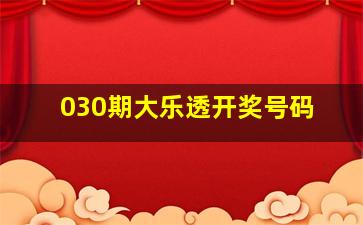 030期大乐透开奖号码